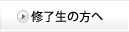 修了生の方へ